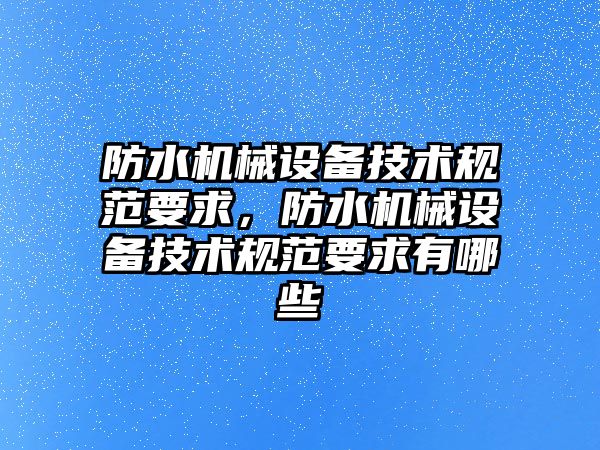 防水机械设备技术规范要求，防水机械设备技术规范要求有哪些